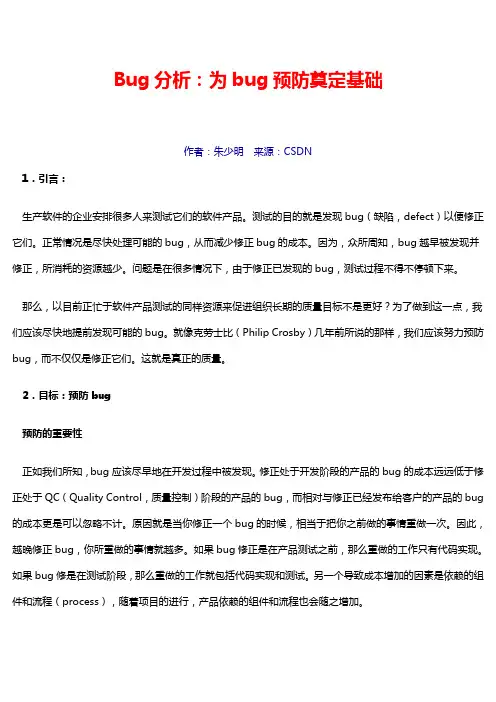 Bug分析：为bug预防奠定基础

作者：朱少明　来源：CSDN

1．引言：

生产软件的企业安排很多人来测试它们的软件产品。测试的目的就是发现bug（缺陷，defect）以便修正它们。正常情况是尽快处理可能的bug，从而减少修正bug的成本。因为，众所周知，bug越早被发现并修正，所消耗的资源越少。问题是在很多情况下，由于修正已发现的bug，测试过程不得不停顿下来。

那么，以目前正忙于软件产品测试的同样资源来促进组织长期的质量目标不是更好？为了做到这一点，我们应该尽快地提前发现可能的bug。就像克劳士比（Philip Crosby）几年前所说的那样，我们应该努力预防bug，而不仅仅是修正它们。这就是真正的质量。

2．目标：预防bug

预防的重要性

正如我们所知，bug应该尽早地在开发过程中被发现。修正处于开发阶段的产品的bug的成本远远低于修正处于QC（Quality Control，质量控制）阶段的产品的bug，而相对与修正已经发布给客户的产品的bug的成本更是可以忽略不计。原因就是当你修正一个bug的时候，相当于把你之前做的事情重做一次。因此，越晚修正bug，你所重做的事情就越多。如果bug修正是在产品测试之前，那么重做的工作只有代码实现。如果bug修是在测试阶段，那么重做的工作就包括代码实现和测试。另一个导致成本增加的因素是依赖的组件和流程（process），随着项目的进行，产品依赖的组件和流程也会随之增加。